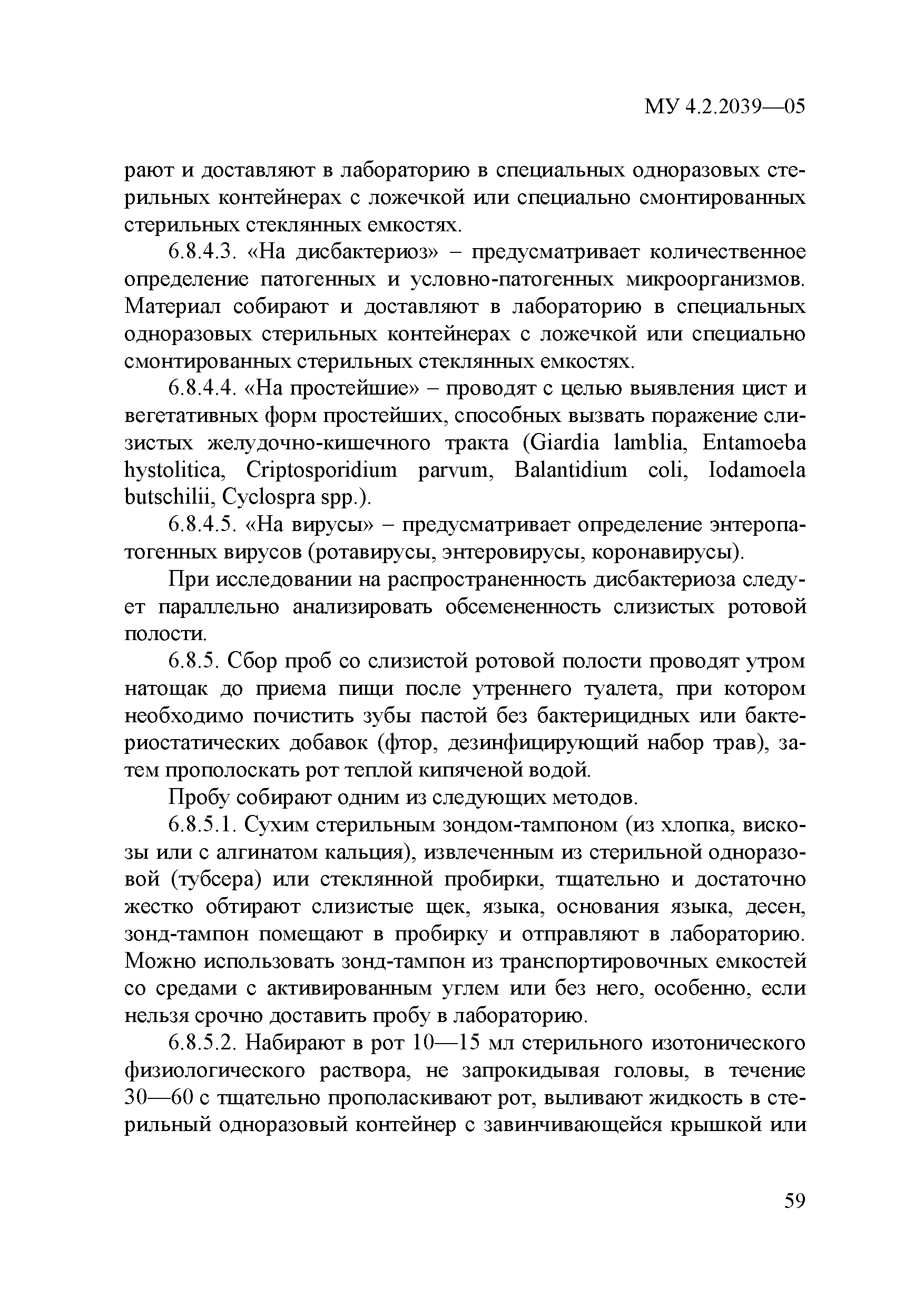 МУ 4.2.2039—05

рают и доставляют в лабораторию в специальных одноразовых стерильных контейнерах с ложечкой или специально смонтированных стерильных стеклянных емкостях.

6.8.4.3. «На дисбактериоз» – предусматривает количественное определение патогенных и условно-патогенных микроорганизмов. Материал собирают и доставляют в лабораторию в специальных одноразовых стерильных контейнерах с ложечкой или специально смонтированных стерильных стеклянных емкостях.

6.8.4.4. «На простейшие» – проводят с целью выявления цист и вегетативных форм простейших, способных вызвать поражение слизистых желудочно-кишечного тракта (Giardia lamblia, Entamoeba hystolitica, Criptosporidium parvum, Balantidium coli, Iodamoela butschilii, Cyclospra spp.).

6.8.4.5. «На вирусы» – предусматривает определение энтеропатогенных вирусов (ротавирусы, энтеровирусы, коронавирусы).

При исследовании на распространенность дисбактериоза следует параллельно анализировать обсемененность слизистых ротовой полости.

6.8.5. Сбор проб со слизистой ротовой полости проводят утром натощак до приема пищи после утреннего туалета, при котором необходимо почистить зубы пастой без бактерицидных или бактериостатических добавок (фтор, дезинфицирующий набор трав), затем прополоскать рот теплой кипяченой водой.

Пробу собирают одним из следующих методов.

6.8.5.1. Сухим стерильным зондом-тампоном (из хлопка, вискозы или с алгинатом кальция), извлеченным из стерильной одноразовой (тубсера) или стеклянной пробирки, тщательно и достаточно жестко обтирают слизистые щек, языка, основания языка, десен, зонд-тампон помещают в пробирку и отправляют в лабораторию. Можно использовать зонд-тампон из транспортировочных емкостей со средами с активированным углем или без него, особенно, если нельзя срочно доставить пробу в лабораторию.

6.8.5.2. Набирают в рот 10—15 мл стерильного изотонического физиологического раствора, не запрокидывая головы, в течение 30—60 с тщательно прополаскивают рот, выливают жидкость в стерильный одноразовый контейнер с завинчивающейся крышкой или

59